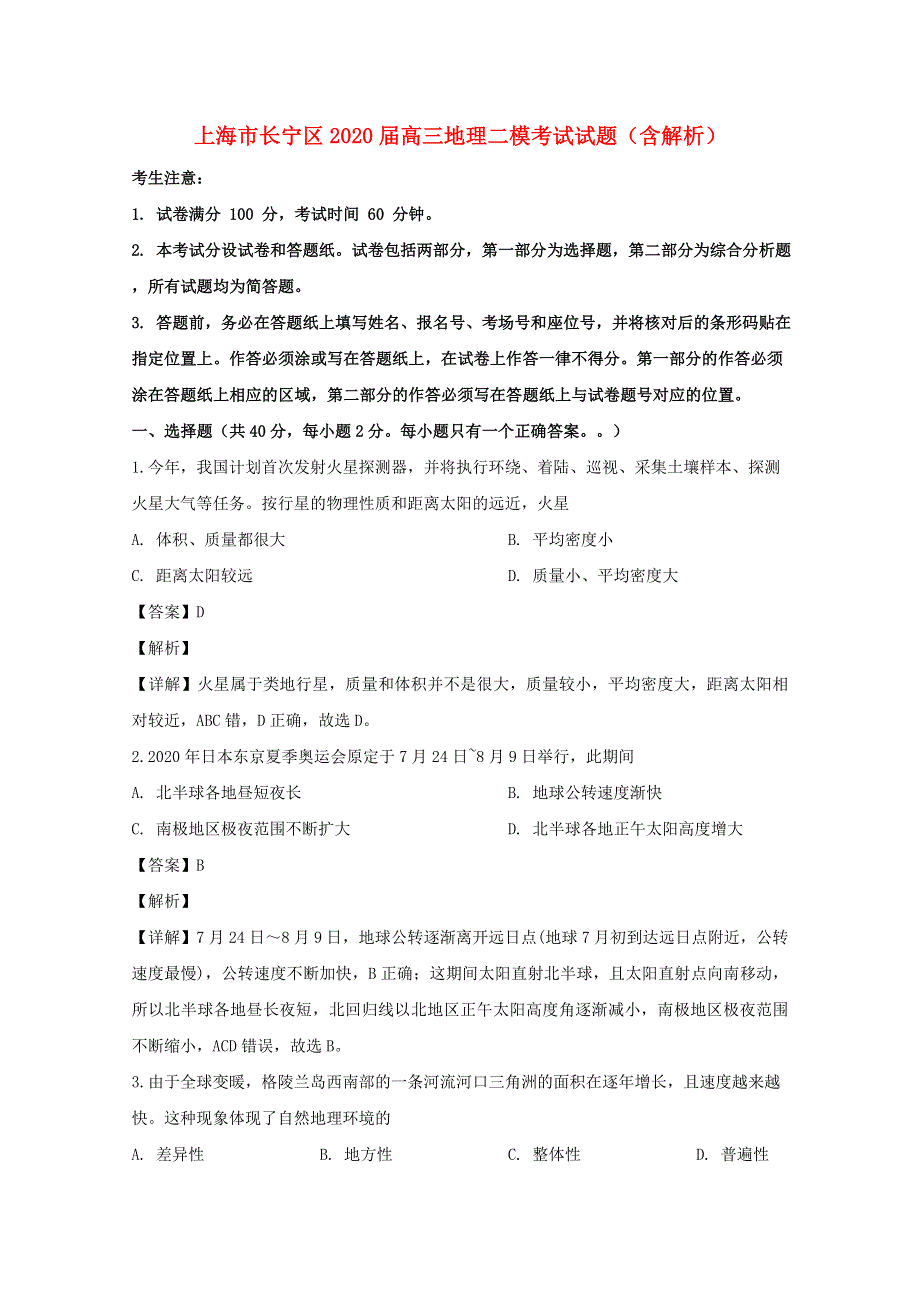 上海市长宁区2020届高三地理二模考试试题（含解析）

考生注意：

1. 试卷满分 100 分，考试时间 60 分钟。

2. 本考试分设试卷和答题纸。试卷包括两部分，第一部分为选择题，第二部分为综合分析题，所有试题均为简答题。

3. 答题前，务必在答题纸上填写姓名、报名号、考场号和座位号，并将核对后的条形码贴在指定位置上。作答必须涂或写在答题纸上，在试卷上作答一律不得分。第一部分的作答必须涂在答题纸上相应的区域，第二部分的作答必须写在答题纸上与试卷题号对应的位置。

一、选择题（共40分，每小题2分。每小题只有一个正确答案。。）

1.今年，我国计划首次发射火星探测器，并将执行环绕、着陆、巡视、采集土壤样本、探测火星大气等任务。按行星的物理性质和距离太阳的远近，火星

A. 体积、质量都很大

B. 平均密度小

C. 距离太阳较远

D. 质量小、平均密度大

【答案】D

【解析】

【详解】火星属于类地行星，质量和体积并不是很大，质量较小，平均密度大，距离太阳相对较近，ABC错，D正确，故选D。

2.2020年日本东京夏季奥运会原定于7月24日~8月9日举行，此期间

A. 北半球各地昼短夜长

B. 地球公转速度渐快

C. 南极地区极夜范围不断扩大

D. 北半球各地正午太阳高度增大

【答案】B

【解析】

【详解】7月24日～8月9日，地球公转逐渐离开远日点(地球7月初到达远日点附近，公转速度最慢)，公转速度不断加快，B正确；这期间太阳直射北半球，且太阳直射点向南移动，所以北半球各地昼长夜短，北回归线以北地区正午太阳高度角逐渐减小，南极地区极夜范围不断缩小，ACD错误，故选B。

3.由于全球变暖，格陵兰岛西南部的一条河流河口三角洲的面积在逐年增长，且速度越来越快。这种现象体现了自然地理环境的

A. 差异性

B. 地方性

C. 整体性

D. 普遍性